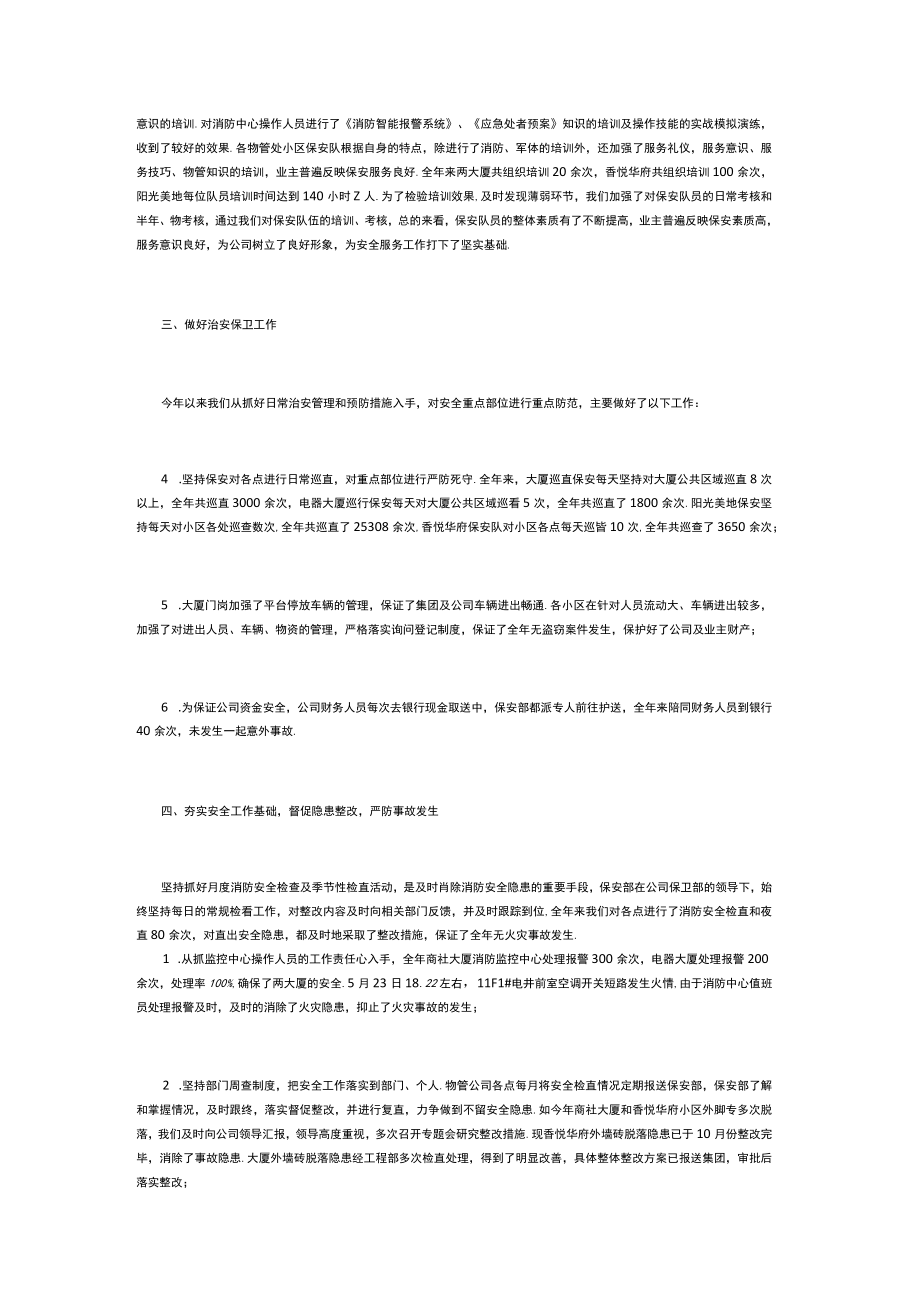 意识的培训. 对消防中心操作人员进行了《消防智能报警系统》、《应急处者预案》知识的培训及操作技能的实战模拟演练，收到了较好的效果. 各物管处小区保安队根据自身的特点，除进行了消防、军体的培训外，还加强了服务礼仪，服务意识、服务技巧、物管知识的培训，业主普遍反映保安服务良好. 全年来两大厦共组织培训 20 余次，香悦华府共组织培训 100 余次，阳光美地每位队员培训时间达到 140 小时 Z 人. 为了检验培训效果, 及时发现薄弱环节，我们加强了对保安队员的日常考核和半年、物考核，通过我们对保安队伍的培训、考核，总的来看，保安队员的整体素质有了不断提高，业主普遍反映保安素质高，服务意识良好，为公司树立了良好形象，为安全服务工作打下了坚实基础.

三、做好治安保卫工作

今年以来我们从抓好日常治安管理和预防措施入手，对安全重点部位进行重点防范，主要做好了以下工作：

4 .坚持保安对各点进行日常巡直，对重点部位进行严防死守. 全年来，大厦巡直保安每天坚持对大厦公共区域巡直 8 次以上，全年共巡直 3000 余次，电器大厦巡行保安每天对大厦公共区域巡看 5 次，全年共巡直了 1800 余次. 阳光美地保安坚持每天对小区各处巡查数次, 全年共巡直了 25308 余次, 香悦华府保安队对小区各点每天巡皆 10 次, 全年共巡查了 3650 余次；

5 .大厦门岗加强了平台停放车辆的管理，保证了集团及公司车辆进出畅通. 各小区在针对人员流动大、车辆进出较多，加强了对进出人员、车辆、物资的管理，严格落实询问登记制度，保证了全年无盗窃案件发生，保护好了公司及业主财产；

6 .为保证公司资金安全，公司财务人员每次去银行现金取送中，保安部都派专人前往护送，全年来陪同财务人员到银行 40 余次，未发生一起意外事故.

四、夯实安全工作基础，督促隐患整改，严防事故发生

坚持抓好月度消防安全检查及季节性检直活动，是及时肖除消防安全隐患的重要手段，保安部在公司保卫部的领导下，始终坚持每日的常规检看工作，对整改内容及时向相关部门反馈，并及时跟踪到位. 全年来我们对各点进行了消防安全检直和夜直 80 余次，对直出安全隐患，都及时地采取了整改措施，保证了全年无火灾事故发生.

1 .从抓监控中心操作人员的工作责任心入手，全年商社大厦消防监控中心处理报警 300 余次，电器大厦处理报警 200 余次，处理率 100%. 确保了两大厦的安全. 5 月 23 日 18. 22 左右，11F1#电井前室空调开关短路发生火情. 由于消防中心值班员处理报警及时，及时的消除了火灾隐患，抑止了火灾事故的发生；

2 .坚持部门周查制度，把安全工作落实到部门、个人. 物管公司各点每月将安全检直情况定期报送保安部，保安部了解和掌握情况，及时跟终，落实督促整改，并进行复直，力争做到不留安全隐患. 如今年商社大厦和香悦华府小区外脚专多次脱落，我们及时向公司领导汇报，领导高度重视，多次召开专题会研究整改措施. 现香悦华府外墙砖脱落隐患已于 10 月份整改完毕，消除了事故隐患. 大厦外墙砖脱落隐患经工程部多次检直处理，得到了明显改善，具体整体整改方案已报送集团，审批后落实整改；